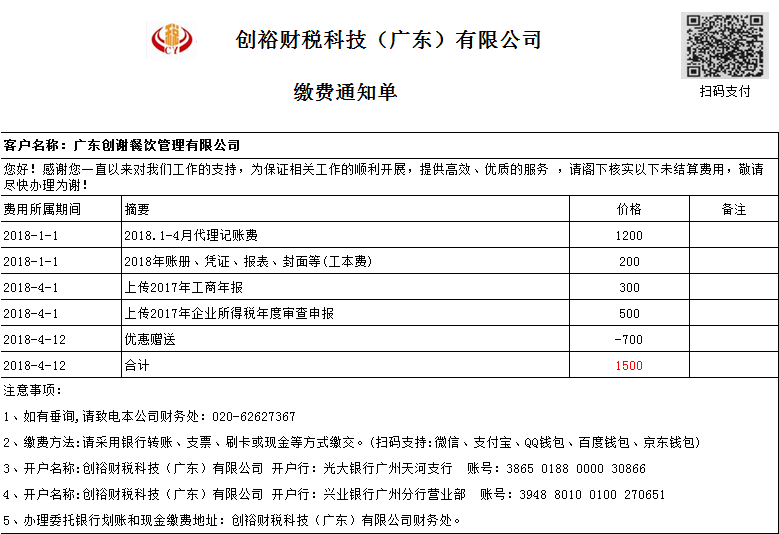 CY

创裕财税科技（广东）有限公司

缴费通知单

扫码支付

客户名称：广东创谢餐饮管理有限公司

您好！感谢您一直以来对我们工作的支持，为保证相关工作的顺利开展，提供高效、优质的服务 ，请阁下核实以下未结算费用，敬请尽快办理为谢！

| 费用所属期间 | 摘要 | 价格 | 备注 |
|---|---|---|---|
| 2018-1-1 | 2018.1-4月代理记账费 | 1200 | |
| 2018-1-1 | 2018年账册、凭证、报表、封面等(工本费) | 200 | |
| 2018-4-1 | 上传2017年工商年报 | 300 | |
| 2018-4-1 | 上传2017年企业所得税年度审查申报 | 500 | |
| 2018-4-12 | 优惠赠送 | -700 | |
| 2018-4-12 | 合计 | 1500 | |

注意事项：

1、如有垂询,请致电本公司财务处：020-62627367

2、缴费方法:请采用银行转账、支票、刷卡或现金等方式缴交。(扫码支持:微信、支付宝、QQ钱包、百度钱包、京东钱包)

3、开户名称:创裕财税科技（广东）有限公司 开户行：光大银行广州天河支行 账号：3865 0188 0000 30866

4、开户名称:创裕财税科技（广东）有限公司 开户行：兴业银行广州分行营业部 账号：3948 8010 0100 270651

5、办理委托银行划账和现金缴费地址：创裕财税科技（广东）有限公司财务处。